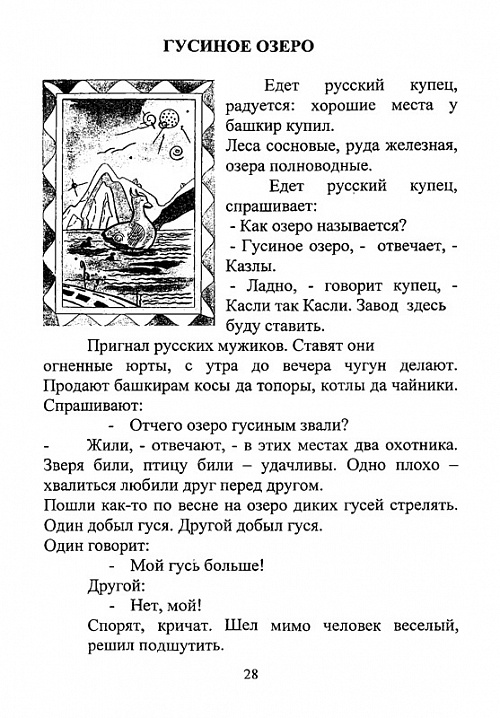 ГУСИНОЕ ОЗЕРО

Едет русский купец, радуется: хорошие места у башкир купил.
Леса сосновые, руда железная, озера полноводные.

Едет русский купец, спрашивает:
- Как озеро называется?
- Гусиное озеро, - отвечает, - Казлы.
- Ладно, - говорит купец, - Касли так Касли. Завод здесь буду ставить.

Пригнал русских мужиков. Ставят они огненные юрты, с утра до вечера чугун делают. Продают башкирам косы да топоры, котлы да чайники. Спрашивают:
- Отчего озеро гусиным звали?
- Жили, - отвечают, - в этих местах два охотника. Зверя били, птицу били – удачливы. Одно плохо – хвалиться любили друг перед другом.
Пошли как-то по весне на озеро диких гусей стрелять. Один добыл гуся. Другой добыл гуся.
Один говорит:
- Мой гусь больше!
Другой:
- Нет, мой!
Спорят, кричат. Шел мимо человек веселый, решил подшутить.

28